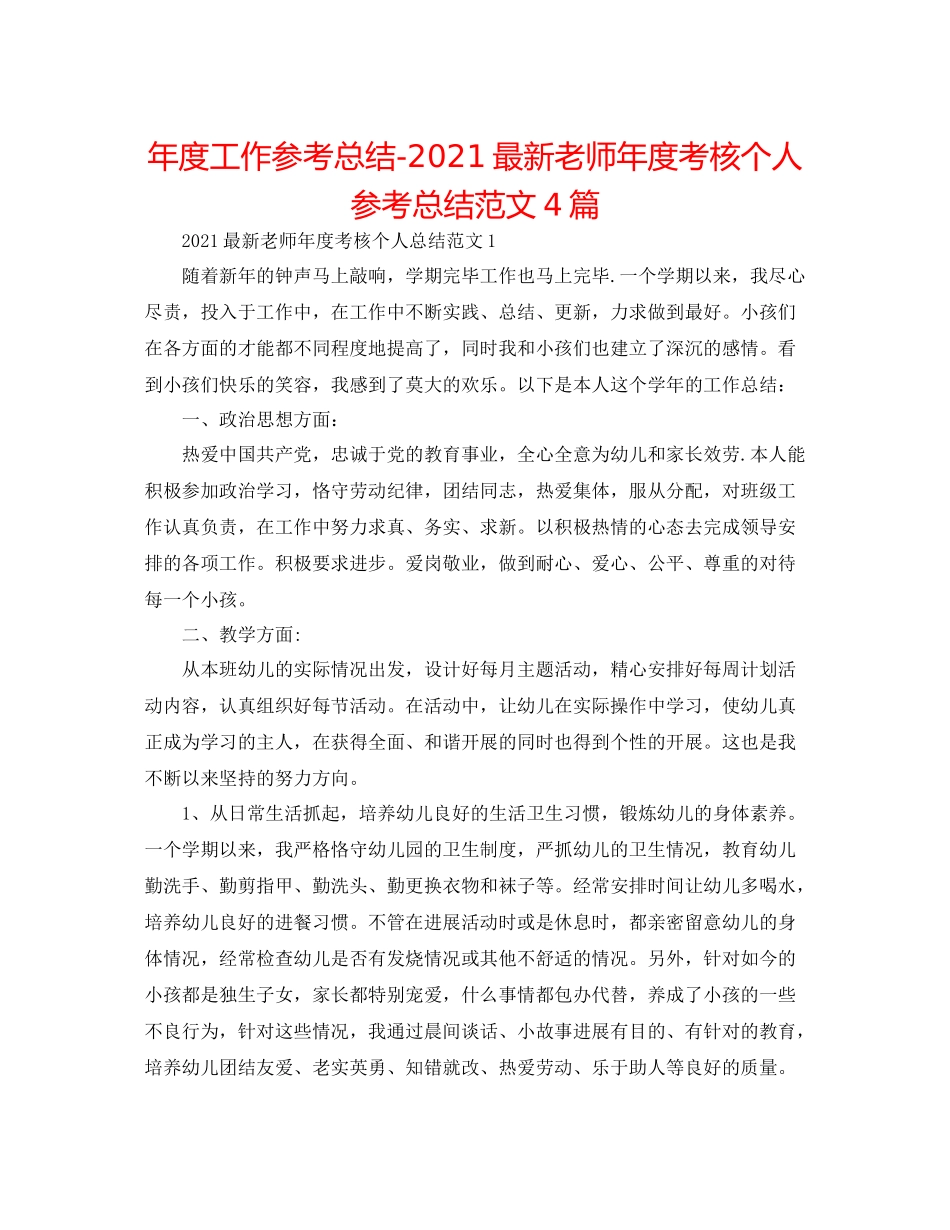 年度工作参考总结-2021最新老师年度考核个人参考总结范文4篇

2021最新老师年度考核个人总结范文1

随着新年的钟声马上敲响，学期完毕工作也马上完毕.一个学期以来，我尽心尽责，投入于工作中，在工作中不断实践、总结、更新，力求做到最好。小孩们在各方面的才能都不同程度地提高了，同时我和小孩们也建立了深沉的感情。看到小孩们快乐的笑容，我感到了莫大的欢乐。以下是本人这个学年的工作总结：

一、政治思想方面：

热爱中国共产党，忠诚于党的教育事业，全心全意为幼儿和家长效劳.本人能积极参加政治学习，恪守劳动纪律，团结同志，热爱集体，服从分配，对班级工作认真负责，在工作中努力求真、务实、求新。以积极热情的心态去完成领导安排的各项工作。积极要求进步。爱岗敬业，做到耐心、爱心、公平、尊重的对待每一个小孩。

二、教学方面:

从本班幼儿的实际情况出发，设计好每月主题活动，精心安排好每周计划活动内容，认真组织好每节活动。在活动中，让幼儿在实际操作中学习，使幼儿真正成为学习的主人，在获得全面、和谐开展的同时也得到个性的开展。这也是我不断以来坚持的努力方向。

1、从日常生活抓起，培养幼儿良好的生活卫生习惯，锻炼幼儿的身体素养。一个学期以来，我严格恪守幼儿园的卫生制度，严抓幼儿的卫生情况，教育幼儿勤洗手、勤剪指甲、勤洗头、勤更换衣物和袜子等。经常安排时间让幼儿多喝水，培养幼儿良好的进餐习惯。不管在进展活动时或是休息时，都亲密留意幼儿的身体情况，经常检查幼儿是否有发烧情况或其他不舒适的情况。另外，针对如今的小孩都是独生子女，家长都特别宠爱，什么事情都包办代替，养成了小孩的一些不良行为，针对这些情况，我通过晨间谈话、小故事进展有目的、有针对的教育，培养幼儿团结友爱、老实英勇、知错就改、热爱劳动、乐于助人等良好的质量。